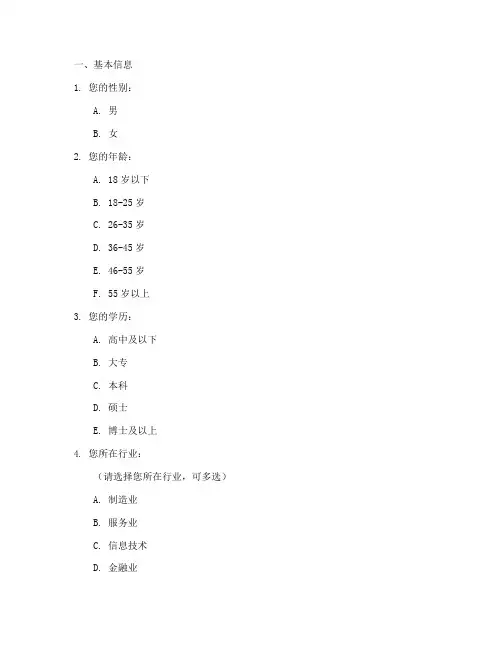 一、基本信息

1. 您的性别：

A. 男

B. 女

2. 您的年龄：

A. 18 岁以下

B. 18-25 岁

C. 26-35 岁

D. 36-45 岁

E. 46-55 岁

F. 55 岁以上

3. 您的学历：

A. 高中及以下

B. 大专

C. 本科

D. 硕士

E. 博士及以上

4. 您所在行业：

（请选择您所在行业，可多选）

A. 制造业

B. 服务业

C. 信息技术

D. 金融业